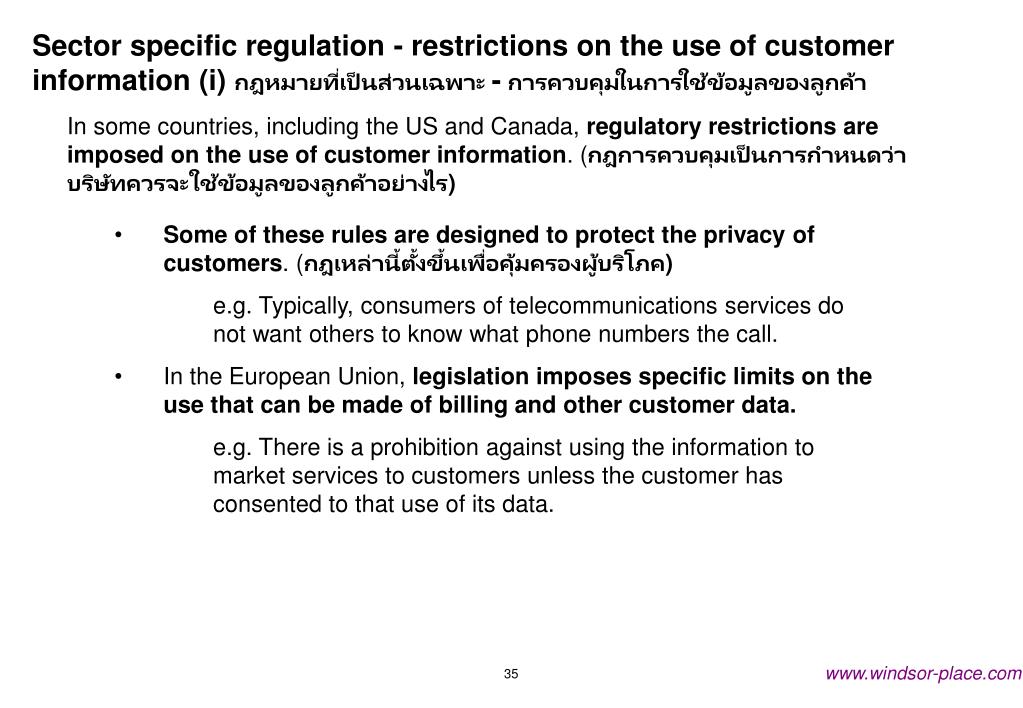 Sector specific regulation - restrictions on the use of customer information (i) กฎหมายที่เป็นส่วนเฉพาะ - การควบคุมในการใช้ข้อมูลของลูกค้า

In some countries, including the US and Canada, regulatory restrictions are imposed on the use of customer information. (กฎการควบคุมเป็นการกำหนดว่าบริษัทควรจะใช้ข้อมูลของลูกค้าอย่างไร)

• Some of these rules are designed to protect the privacy of customers. (กฎเหล่านี้ตั้งขึ้นเพื่อคุ้มครองผู้บริโภค)

e.g. Typically, consumers of telecommunications services do not want others to know what phone numbers the call.

• In the European Union, legislation imposes specific limits on the use that can be made of billing and other customer data.

e.g. There is a prohibition against using the information to market services to customers unless the customer has consented to that use of its data.

35

www.windsor-place.com